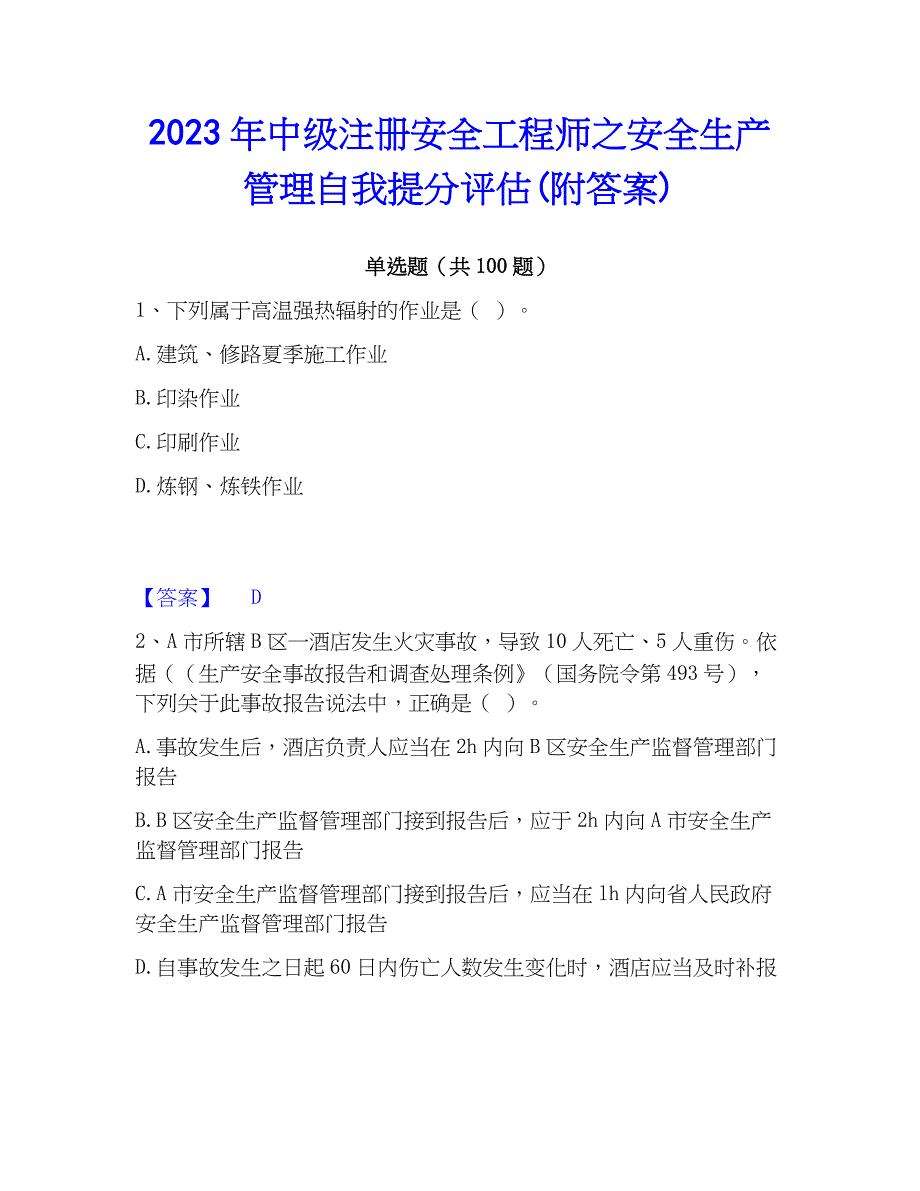 2023 年中级注册安全工程师之安全生产管理自我提分评估(附答案)

单选题（共 100 题）

1、下列属于高温强热辐射的作业是（  ）。

A. 建筑、修路夏季施工作业

B. 印染作业

C. 印刷作业

D. 炼钢、炼铁作业

【答案】 D

2、A 市所辖 B 区一酒店发生火灾事故，导致 10 人死亡、5 人重伤。依据（（生产安全事故报告和调查处理条例》（国务院令第 493 号），下列关于此事故报告说法中，正确是（  ）。

A. 事故发生后，酒店负责人应当在 2h 内向 B 区安全生产监督管理部门报告

B. B 区安全生产监督管理部门接到报告后，应于 2h 内向 A 市安全生产监督管理部门报告

C. A 市安全生产监督管理部门接到报告后，应当在 1h 内向省人民政府安全生产监督管理部门报告

D. 自事故发生之日起 60 日内伤亡人数发生变化时，酒店应当及时补报